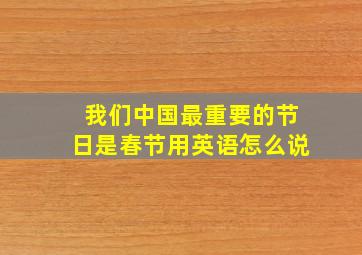 我们中国最重要的节日是春节用英语怎么说